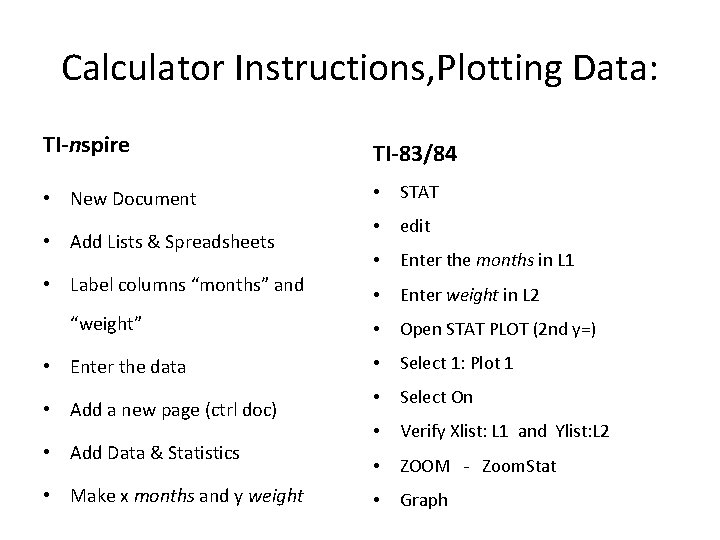 Calculator Instructions,Plotting Data:

TI-nspire

• New Document
• Add Lists & Spreadsheets
• Label columns "months" and "weight"
• Enter the data
• Add a new page (ctrl doc)
• Add Data & Statistics
• Make x months and y weight

TI-83/84

• STAT
• edit
• Enter the months in L1
• Enter weight in L2
• Open STAT PLOT (2nd y=)
• Select 1: Plot 1
• Select On
• Verify Xlist: L1 and Ylist:L2
• ZOOM - ZoomStat
• Graph